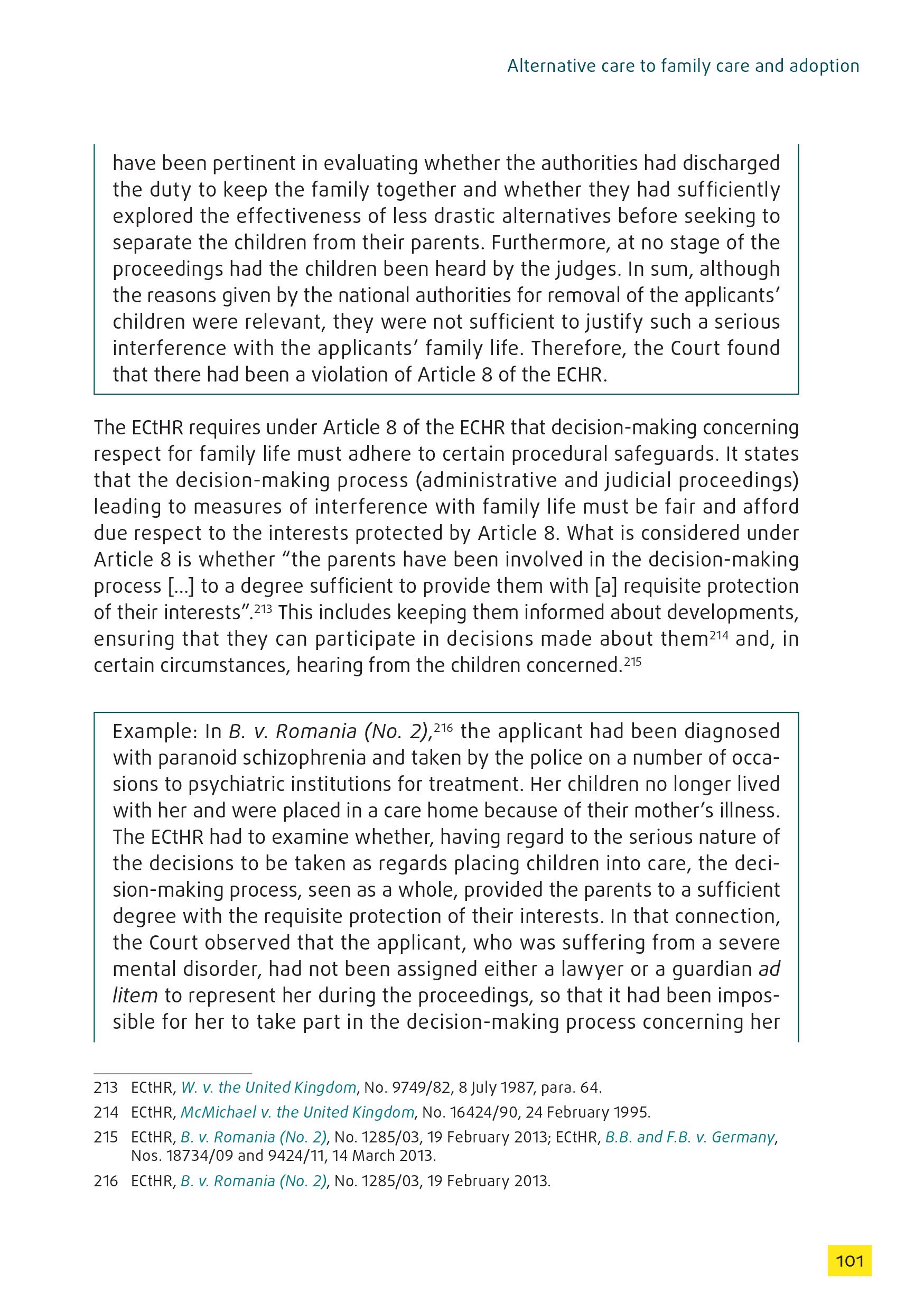 Alternative care to family care and adoption

have been pertinent in evaluating whether the authorities had discharged the duty to keep the family together and whether they had sufficiently explored the effectiveness of less drastic alternatives before seeking to separate the children from their parents. Furthermore, at no stage of the proceedings had the children been heard by the judges. In sum, although the reasons given by the national authorities for removal of the applicants' children were relevant, they were not sufficient to justify such a serious interference with the applicants' family life. Therefore, the Court found that there had been a violation of Article 8 of the ECHR.

The ECtHR requires under Article 8 of the ECHR that decision-making concerning respect for family life must adhere to certain procedural safeguards. It states that the decision-making process (administrative and judicial proceedings) leading to measures of interference with family life must be fair and afford due respect to the interests protected by Article 8. What is considered under Article 8 is whether "the parents have been involved in the decision-making process [...] to a degree sufficient to provide them with [a] requisite protection of their interests".$^{213}$ This includes keeping them informed about developments, ensuring that they can participate in decisions made about them$^{214}$ and, in certain circumstances, hearing from the children concerned.$^{215}$

Example: In B. v. Romania (No. 2),$^{216}$ the applicant had been diagnosed with paranoid schizophrenia and taken by the police on a number of occasions to psychiatric institutions for treatment. Her children no longer lived with her and were placed in a care home because of their mother's illness. The ECtHR had to examine whether, having regard to the serious nature of the decisions to be taken as regards placing children into care, the decision-making process, seen as a whole, provided the parents to a sufficient degree with the requisite protection of their interests. In that connection, the Court observed that the applicant, who was suffering from a severe mental disorder, had not been assigned either a lawyer or a guardian ad litem to represent her during the proceedings, so that it had been impossible for her to take part in the decision-making process concerning her

213 ECtHR, W. v. the United Kingdom, No. 9749/82, 8 July 1987, para. 64.

214 ECtHR, McMichael v. the United Kingdom, No. 16424/90, 24 February 1995.

215 ECtHR, B. v. Romania (No. 2), No. 1285/03, 19 February 2013; ECtHR, B.B. and F.B. v. Germany, Nos. 18734/09 and 9424/11, 14 March 2013.

216 ECtHR, B. v. Romania (No. 2), No. 1285/03, 19 February 2013.

101